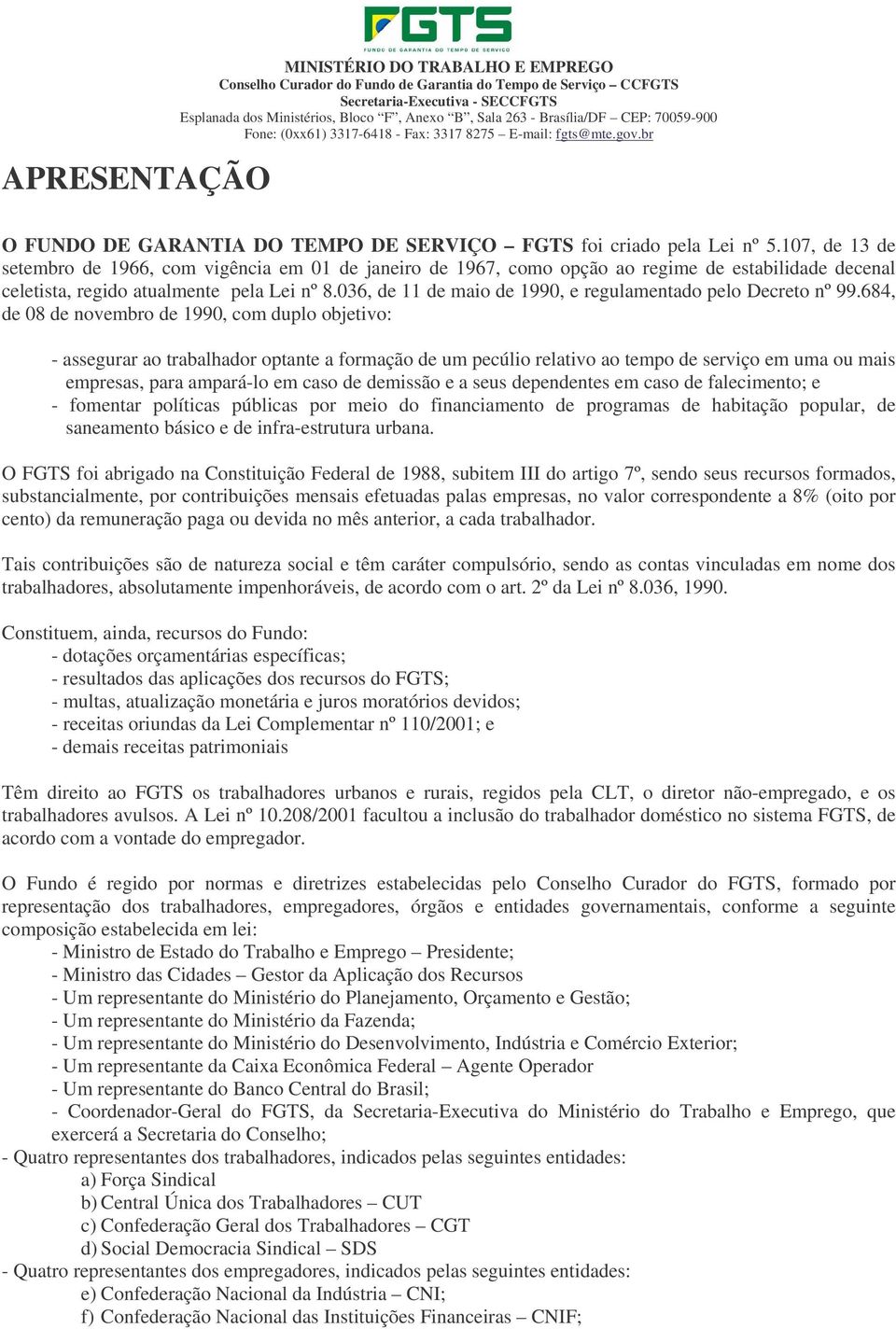 FGTS
FUNDO DE GARANTIA DO TEMPO DE SERVIÇO

MINISTÉRIO DO TRABALHO E EMPREGO
Conselho Curador do Fundo de Garantia do Tempo de Serviço – CCFGTS
Secretaria-Executiva - SECCFGTS
Esplanada dos Ministérios, Bloco "F", Anexo "B", Sala 263 - Brasília/DF – CEP: 70059-900
Fone: (0xx61) 3317-6418 - Fax: 3317 8275 – E-mail: fgts@mte.gov.br

APRESENTAÇÃO

O FUNDO DE GARANTIA DO TEMPO DE SERVIÇO – FGTS foi criado pela Lei nº 5.107, de 13 de setembro de 1966, com vigência em 01 de janeiro de 1967, como opção ao regime de estabilidade decenal celetista, regido atualmente pela Lei nº 8.036, de 11 de maio de 1990, e regulamentado pelo Decreto nº 99.684, de 08 de novembro de 1990, com duplo objetivo:

- assegurar ao trabalhador optante a formação de um pecúlio relativo ao tempo de serviço em uma ou mais empresas, para ampará-lo em caso de demissão e a seus dependentes em caso de falecimento; e
- fomentar políticas públicas por meio do financiamento de programas de habitação popular, de saneamento básico e de infra-estrutura urbana.

O FGTS foi abrigado na Constituição Federal de 1988, subitem III do artigo 7º, sendo seus recursos formados, substancialmente, por contribuições mensais efetuadas palas empresas, no valor correspondente a 8% (oito por cento) da remuneração paga ou devida no mês anterior, a cada trabalhador.

Tais contribuições são de natureza social e têm caráter compulsório, sendo as contas vinculadas em nome dos trabalhadores, absolutamente impenhoráveis, de acordo com o art. 2º da Lei nº 8.036, 1990.

Constituem, ainda, recursos do Fundo:
- dotações orçamentárias específicas;
- resultados das aplicações dos recursos do FGTS;
- multas, atualização monetária e juros moratórios devidos;
- receitas oriundas da Lei Complementar nº 110/2001; e
- demais receitas patrimoniais

Têm direito ao FGTS os trabalhadores urbanos e rurais, regidos pela CLT, o diretor não-empregado, e os trabalhadores avulsos. A Lei nº 10.208/2001 facultou a inclusão do trabalhador doméstico no sistema FGTS, de acordo com a vontade do empregador.

O Fundo é regido por normas e diretrizes estabelecidas pelo Conselho Curador do FGTS, formado por representação dos trabalhadores, empregadores, órgãos e entidades governamentais, conforme a seguinte composição estabelecida em lei:
- Ministro de Estado do Trabalho e Emprego – Presidente;
- Ministro das Cidades – Gestor da Aplicação dos Recursos
- Um representante do Ministério do Planejamento, Orçamento e Gestão;
- Um representante do Ministério da Fazenda;
- Um representante do Ministério do Desenvolvimento, Indústria e Comércio Exterior;
- Um representante da Caixa Econômica Federal – Agente Operador
- Um representante do Banco Central do Brasil;
- Coordenador-Geral do FGTS, da Secretaria-Executiva do Ministério do Trabalho e Emprego, que exercerá a Secretaria do Conselho;
- Quatro representantes dos trabalhadores, indicados pelas seguintes entidades:
a) Força Sindical
b) Central Única dos Trabalhadores – CUT
c) Confederação Geral dos Trabalhadores – CGT
d) Social Democracia Sindical – SDS
- Quatro representantes dos empregadores, indicados pelas seguintes entidades:
e) Confederação Nacional da Indústria – CNI;
f) Confederação Nacional das Instituições Financeiras – CNIF;